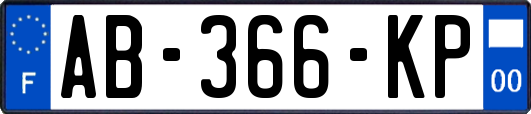 F

AB-366-KP

00